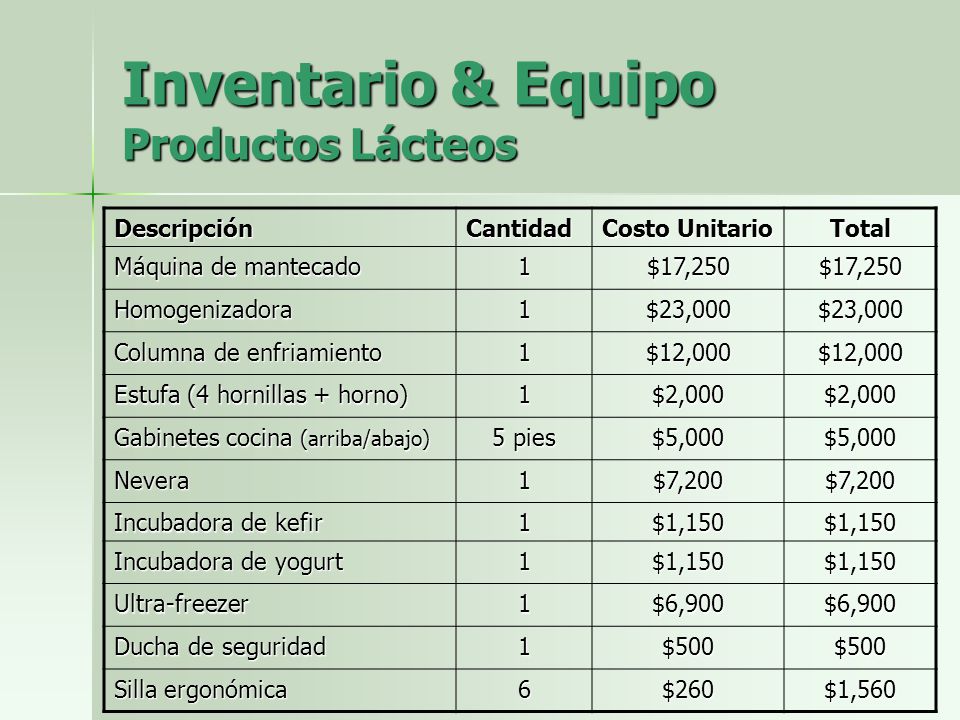 Inventario & Equipo
Productos Lácteos

| Descripción | Cantidad | Costo Unitario | Total |
|---|---|---|---|
| Máquina de mantecado | 1 | \$17,250 | \$17,250 |
| Homogenizadora | 1 | \$23,000 | \$23,000 |
| Columna de enfriamiento | 1 | \$12,000 | \$12,000 |
| Estufa (4 hornillas + horno) | 1 | \$2,000 | \$2,000 |
| Gabinetes cocina (arriba/abajo) | 5 pies | \$5,000 | \$5,000 |
| Nevera | 1 | \$7,200 | \$7,200 |
| Incubadora de kefir | 1 | \$1,150 | \$1,150 |
| Incubadora de yogurt | 1 | \$1,150 | \$1,150 |
| Ultra-freezer | 1 | \$6,900 | \$6,900 |
| Ducha de seguridad | 1 | \$500 | \$500 |
| Silla ergonómica | 6 | \$260 | \$1,560 |